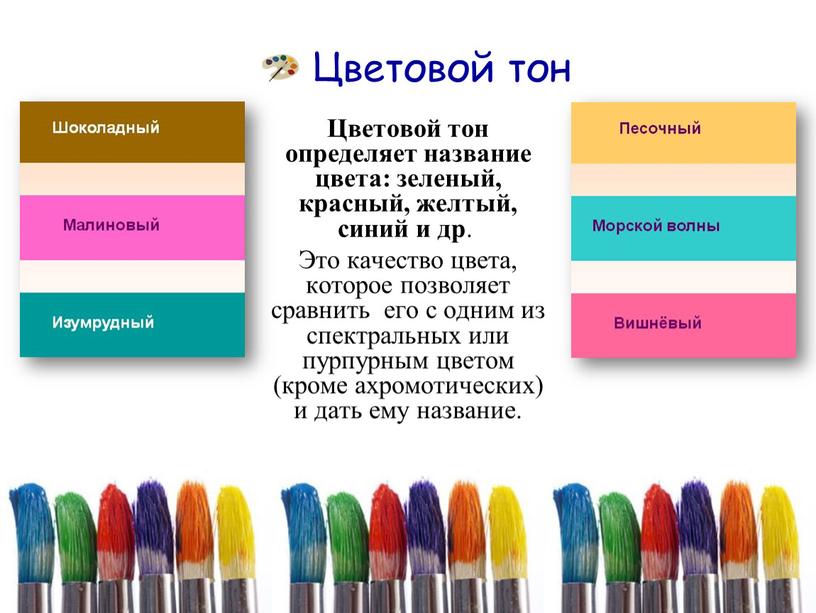 Цветовой тон

Шоколадный

Малиновый

Изумрудный

Цветовой тон определяет название цвета: зеленый, красный, желтый, синий и др.

Это качество цвета, которое позволяет сравнить его с одним из спектральных или пурпурным цветом (кроме ахромотических) и дать ему название.

Песочный

Морской волны

Вишнёвый